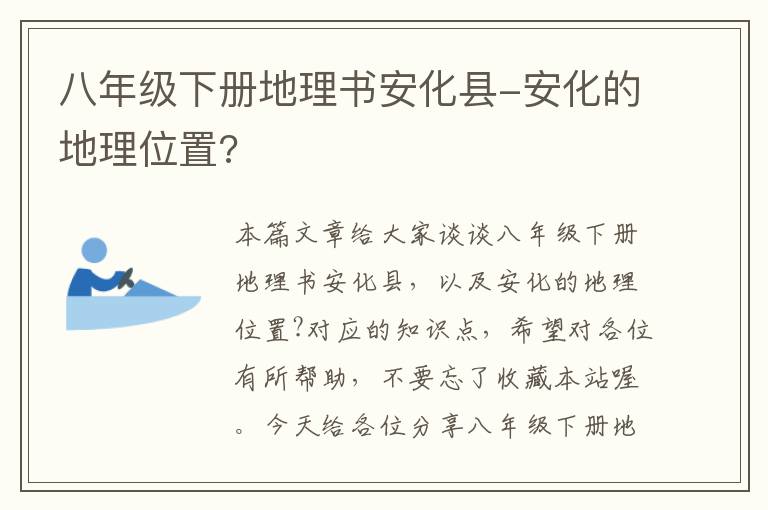 八年级下册地理书安化县-安化的地理位置?

本篇文章给大家谈谈八年级下册地理书安化县，以及安化的地理位置?对应的知识点，希望对各位有所帮助，不要忘了收藏本站喔。今天给各位分享八年级下册地